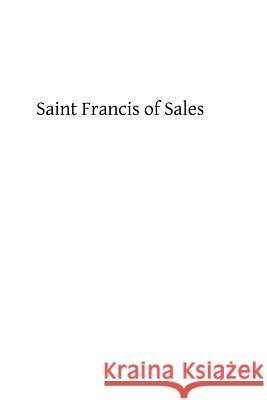 Saint Francis of Sales

Kraina Książek